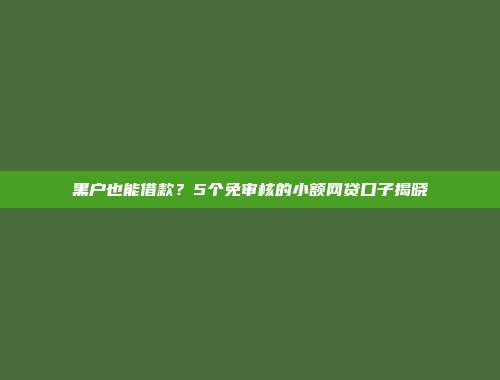 黑户也能借款？5个免审核的小额网贷口子揭晓